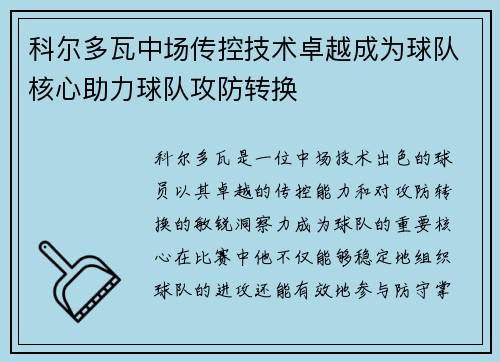 科尔多瓦中场传控技术卓越成为球队核心助力球队攻防转换

科尔多瓦是一位中场技术出色的球员以其卓越的传控能力和对攻防转换的敏锐洞察力成为球队的重要核心在比赛中他不仅能够稳定地组织球队的进攻还能有效地参与防守掌